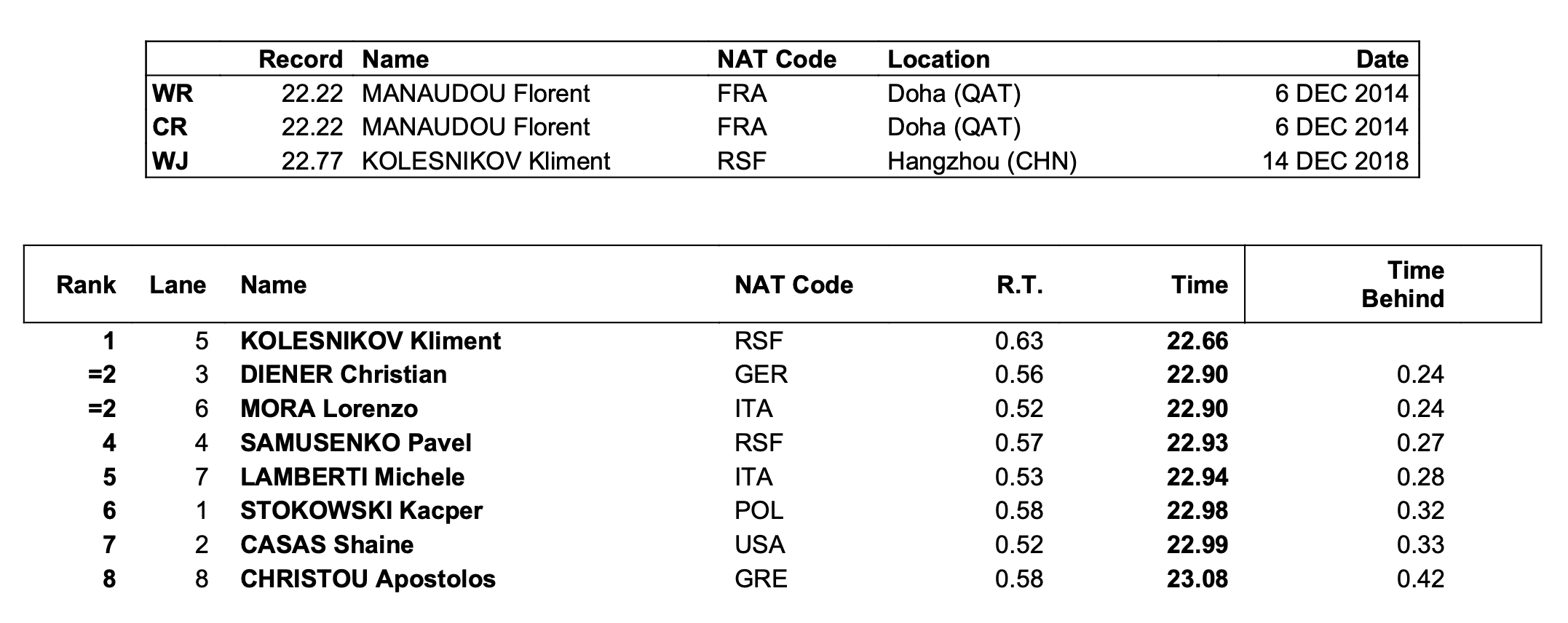 | | Record | Name | NAT Code | Location | Date |
|---|---|---|---|---|---|
| WR | 22.22 | MANAUDOU Florent | FRA | Doha (QAT) | 6 DEC 2014 |
| CR | 22.22 | MANAUDOU Florent | FRA | Doha (QAT) | 6 DEC 2014 |
| WJ | 22.77 | KOLESNIKOV Kliment | RSF | Hangzhou (CHN) | 14 DEC 2018 |

| Rank | Lane | Name | NAT Code | R.T. | Time | Time Behind |
|---|---|---|---|---|---|---|
| 1 | 5 | KOLESNIKOV Kliment | RSF | 0.63 | 22.66 | |
| =2 | 3 | DIENER Christian | GER | 0.56 | 22.90 | 0.24 |
| =2 | 6 | MORA Lorenzo | ITA | 0.52 | 22.90 | 0.24 |
| 4 | 4 | SAMUSENKO Pavel | RSF | 0.57 | 22.93 | 0.27 |
| 5 | 7 | LAMBERTI Michele | ITA | 0.53 | 22.94 | 0.28 |
| 6 | 1 | STOKOWSKI Kacper | POL | 0.58 | 22.98 | 0.32 |
| 7 | 2 | CASAS Shaine | USA | 0.52 | 22.99 | 0.33 |
| 8 | 8 | CHRISTOU Apostolos | GRE | 0.58 | 23.08 | 0.42 |